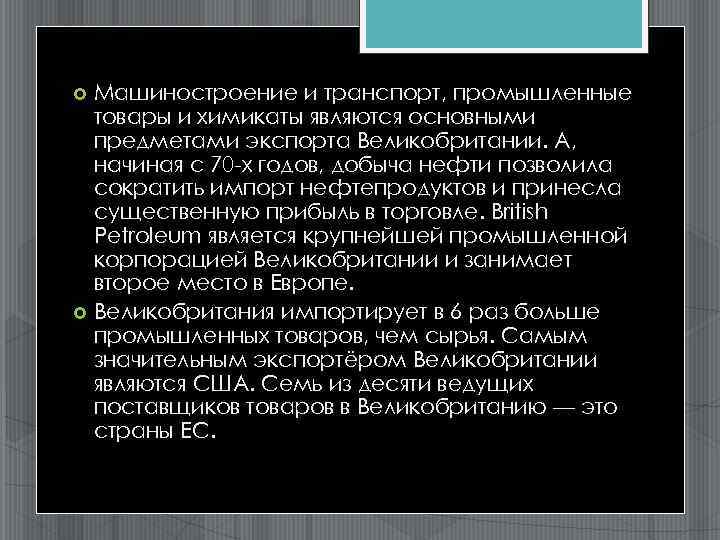 Машиностроение и транспорт, промышленные товары и химикаты являются основными предметами экспорта Великобритании. А, начиная с 70-х годов, добыча нефти позволила сократить импорт нефтепродуктов и принесла существенную прибыль в торговле. British Petroleum является крупнейшей промышленной корпорацией Великобритании и занимает второе место в Европе.

Великобритания импортирует в 6 раз больше промышленных товаров, чем сырья. Самым значительным экспортёром Великобритании являются США. Семь из десяти ведущих поставщиков товаров в Великобританию — это страны ЕС.